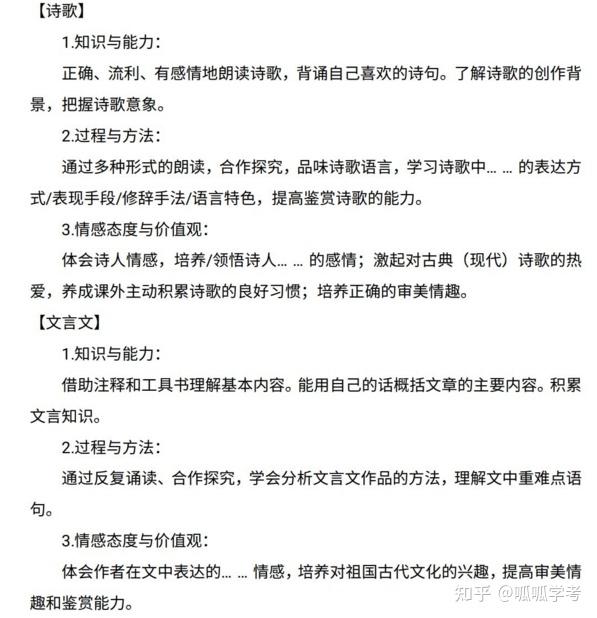 【诗歌】

1.知识与能力：

正确、流利、有感情地朗读诗歌，背诵自己喜欢的诗句。了解诗歌的创作背景，把握诗歌意象。

2.过程与方法：

通过多种形式的朗读，合作探究，品味诗歌语言，学习诗歌中… … 的表达方式/表现手段/修辞手法/语言特色，提高鉴赏诗歌的能力。

3.情感态度与价值观：

体会诗人情感，培养/领悟诗人… … 的感情；激起对古典（现代）诗歌的热爱，养成课外主动积累诗歌的良好习惯；培养正确的审美情趣。

【文言文】

1.知识与能力：

借助注释和工具书理解基本内容。能用自己的话概括文章的主要内容。积累文言知识。

2.过程与方法：

通过反复诵读、合作探究，学会分析文言文作品的方法，理解文中重难点语句。

3.情感态度与价值观：

体会作者在文中表达的… … 情感，培养对祖国古代文化的兴趣，提高审美情趣和鉴赏能力。

知乎 @呱呱学考